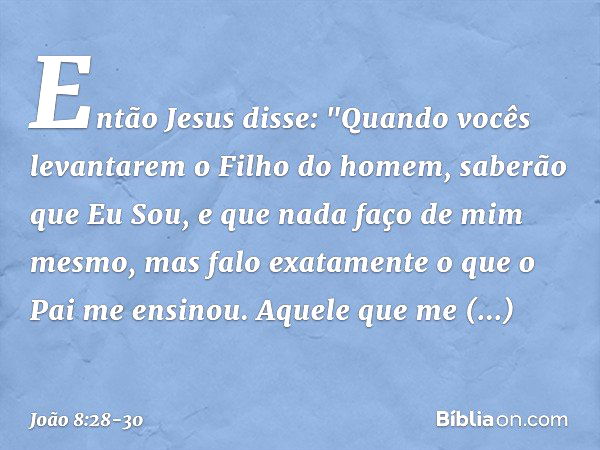 Então Jesus disse: "Quando vocês levantarem o Filho do homem, saberão que Eu Sou, e que nada faço de mim mesmo, mas falo exatamente o que o Pai me ensinou. Aquele que me (...)

João 8:28-30

Bíbliaon.com